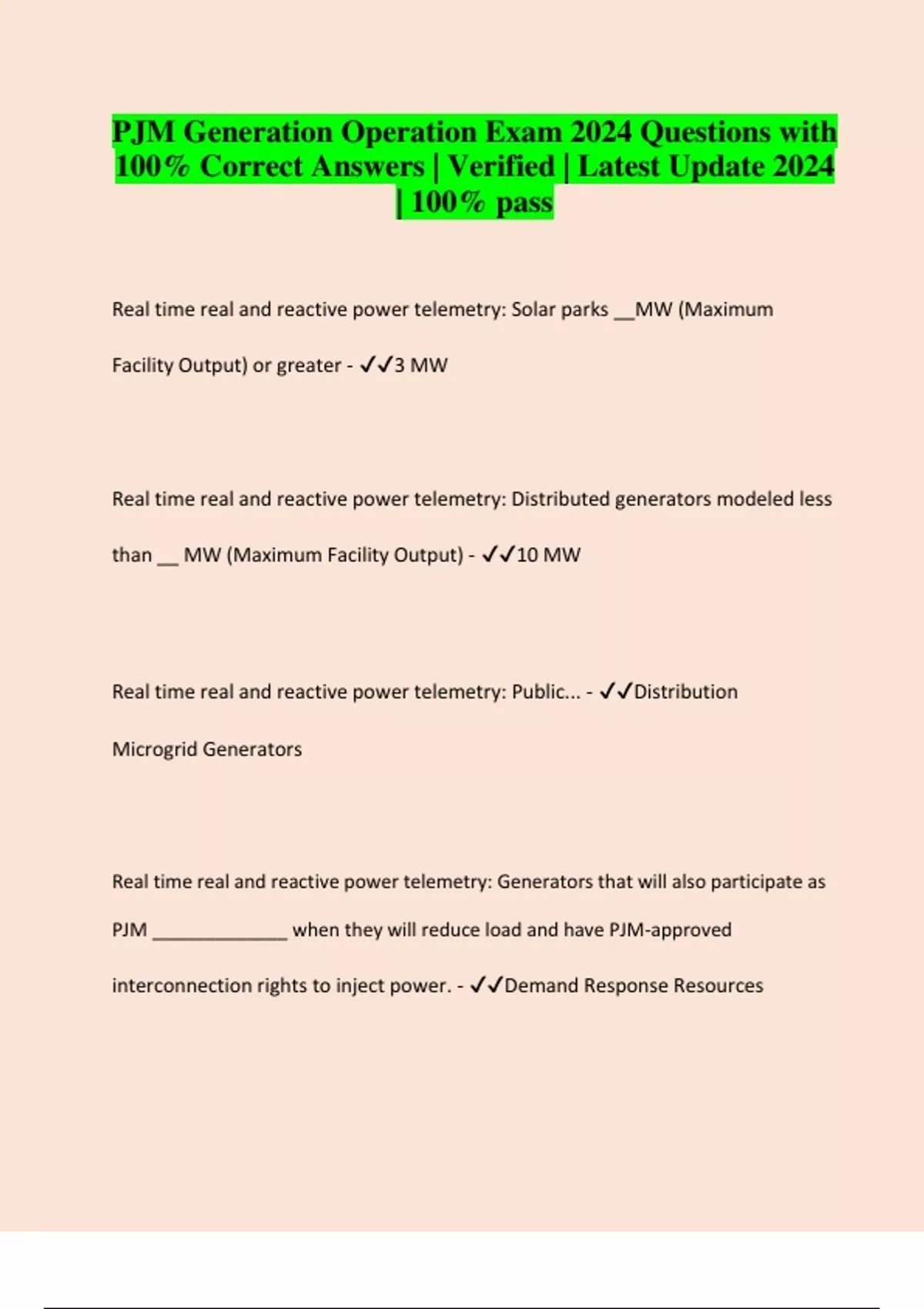 PJM Generation Operation Exam 2024 Questions with 100% Correct Answers | Verified | Latest Update 2024 | 100% pass

Real time real and reactive power telemetry: Solar parks __MW (Maximum Facility Output) or greater - ✓✓3 MW

Real time real and reactive power telemetry: Distributed generators modeled less than __ MW (Maximum Facility Output) - ✓✓10 MW

Real time real and reactive power telemetry: Public... - ✓✓Distribution Microgrid Generators

Real time real and reactive power telemetry: Generators that will also participate as PJM ______________ when they will reduce load and have PJM-approved interconnection rights to inject power. - ✓✓Demand Response Resources